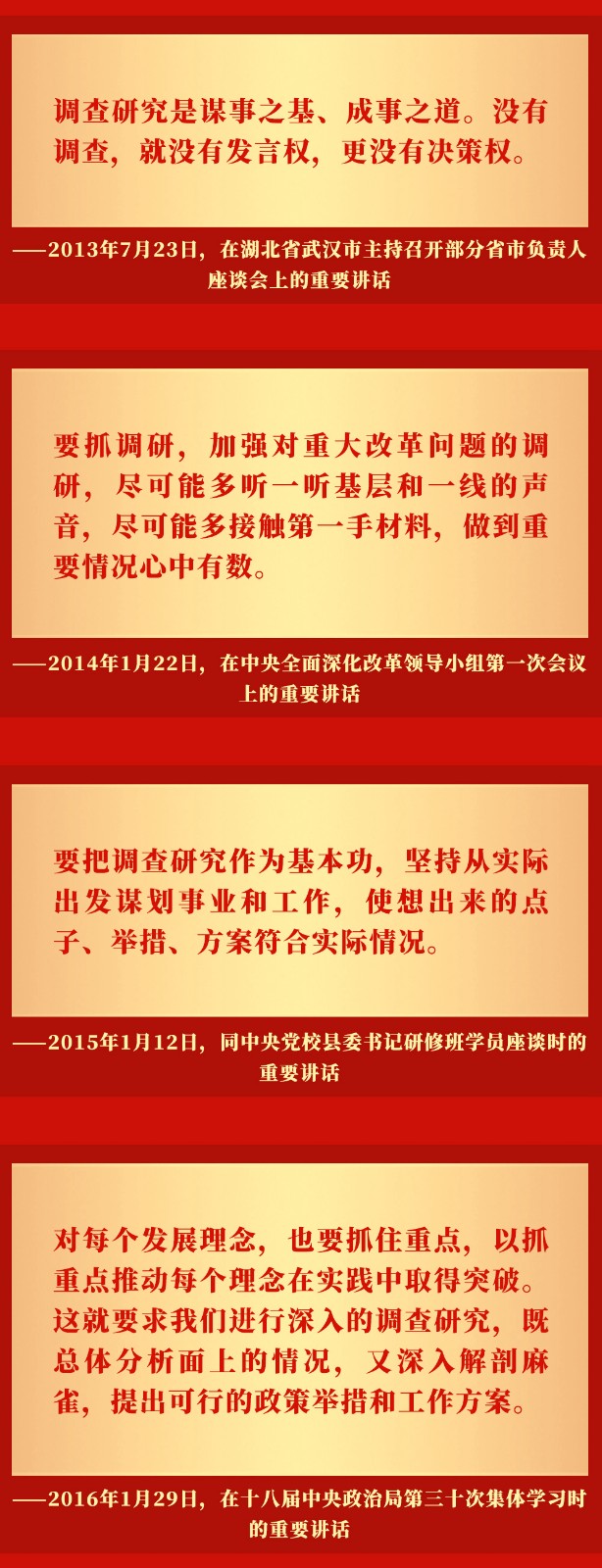 调查研究是谋事之基、成事之道。没有调查，就没有发言权，更没有决策权。

——2013年7月23日，在湖北省武汉市主持召开部分省市负责人座谈会上的重要讲话

要抓调研，加强对重大改革问题的调研，尽可能多听一听基层和一线的声音，尽可能多接触第一手材料，做到重要情况心中有数。

——2014年1月22日，在中央全面深化改革领导小组第一次会议上的重要讲话

要把调查研究作为基本功，坚持从实际出发谋划事业和工作，使想出来的点子、举措、方案符合实际情况。

——2015年1月12日，同中央党校县委书记研修班学员座谈时的重要讲话

对每个发展理念，也要抓住重点，以抓重点推动每个理念在实践中取得突破。这就要求我们进行深入的调查研究，既总体分析面上的情况，又深入解剖麻雀，提出可行的政策举措和工作方案。

——2016年1月29日，在十八届中央政治局第三十次集体学习时的重要讲话